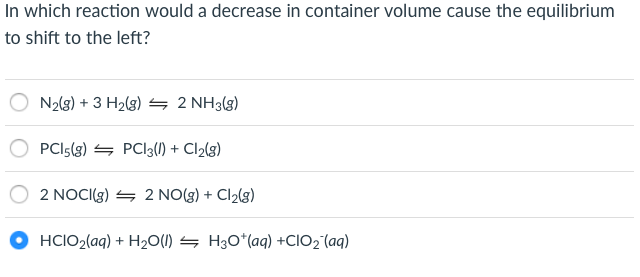 In which reaction would a decrease in container volume cause the equilibrium to shift to the left?

$N_2(g) + 3\ H_2(g) \leftrightharpoons 2\ NH_3(g)$

$PCl_5(g) \leftrightharpoons PCl_3(l) + Cl_2(g)$

$2\ NOCl(g) \leftrightharpoons 2\ NO(g) + Cl_2(g)$

$HClO_2(aq) + H_2O(l) \leftrightharpoons H_3O^+(aq) + ClO_2^-(aq)$